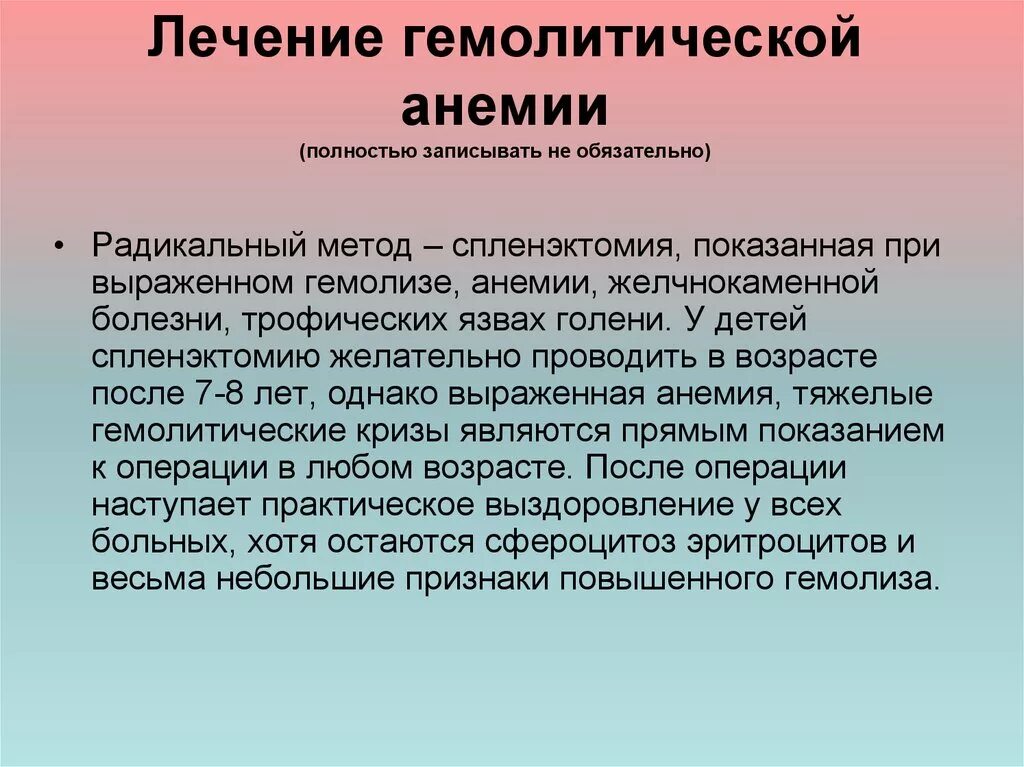 Лечение гемолитической анемии
(полностью записывать не обязательно)

• Радикальный метод – спленэктомия, показанная при выраженном гемолизе, анемии, желчнокаменной болезни, трофических язвах голени. У детей спленэктомию желательно проводить в возрасте после 7-8 лет, однако выраженная анемия, тяжелые гемолитические кризы являются прямым показанием к операции в любом возрасте. После операции наступает практическое выздоровление у всех больных, хотя остаются сфероцитоз эритроцитов и весьма небольшие признаки повышенного гемолиза.